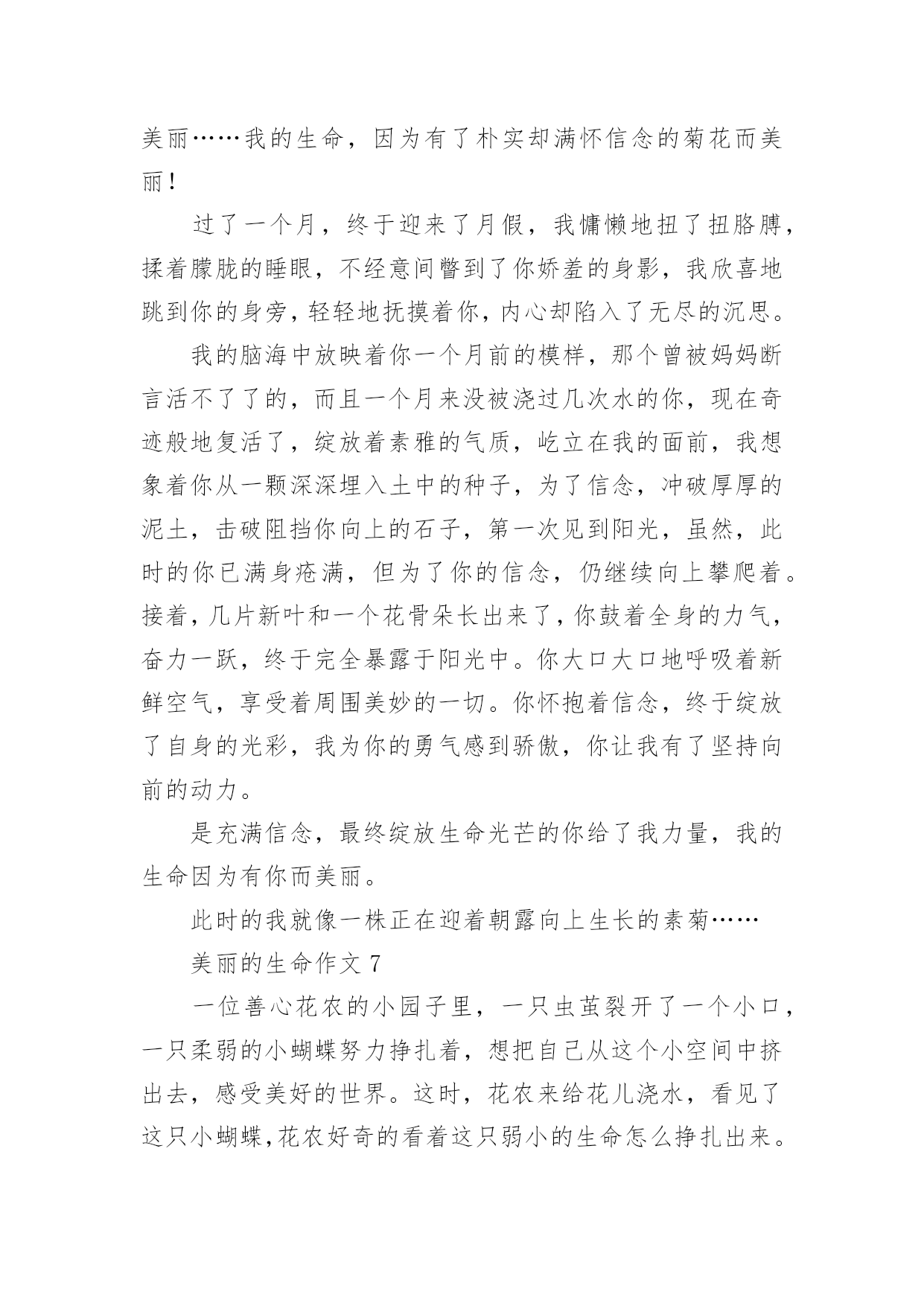 美丽……我的生命，因为有了朴实却满怀信念的菊花而美丽！

过了一个月，终于迎来了月假，我慵懒地扭了扭胳膊，揉着朦胧的睡眼，不经意间瞥到了你娇羞的身影，我欣喜地跳到你的身旁，轻轻地抚摸着你，内心却陷入了无尽的沉思。

我的脑海中放映着你一个月前的模样，那个曾被妈妈断言活不了了的，而且一个月来没被浇过几次水的你，现在奇迹般地复活了，绽放着素雅的气质，屹立在我的面前，我想象着你从一颗深深埋入土中的种子，为了信念，冲破厚厚的泥土，击破阻挡你向上的石子，第一次见到阳光，虽然，此时的你已满身疮满，但为了你的信念，仍继续向上攀爬着。接着，几片新叶和一个花骨朵长出来了，你鼓着全身的力气，奋力一跃，终于完全暴露于阳光中。你大口大口地呼吸着新鲜空气，享受着周围美妙的一切。你怀抱着信念，终于绽放了自身的光彩，我为你的勇气感到骄傲，你让我有了坚持向前的动力。

是充满信念，最终绽放生命光芒的你给了我力量，我的生命因为有你而美丽。

此时的我就像一株正在迎着朝露向上生长的素菊……

美丽的生命作文 7

一位善心花农的小园子里，一只虫茧裂开了一个小口，一只柔弱的小蝴蝶努力挣扎着，想把自己从这个小空间中挤出去，感受美好的世界。这时，花农来给花儿浇水，看见了这只小蝴蝶,花农好奇的看着这只弱小的生命怎么挣扎出来。